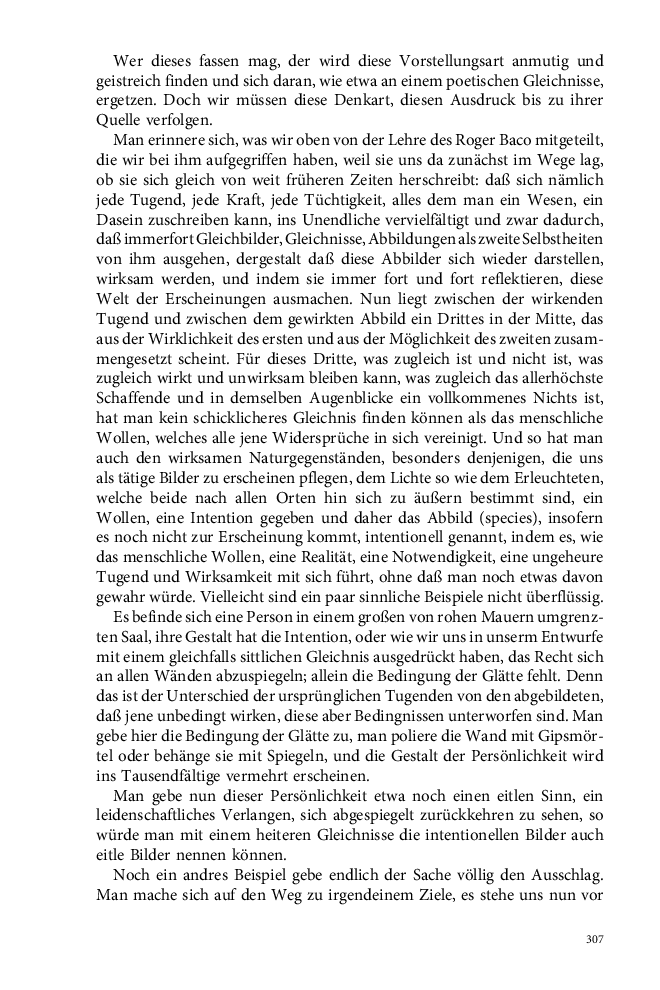 Wer dieses fassen mag, der wird diese Vorstellungsart anmutig und geistreich finden und sich daran, wie etwa an einem poetischen Gleichnisse, ergetzen. Doch wir müssen diese Denkart, diesen Ausdruck bis zu ihrer Quelle verfolgen.

Man erinnere sich, was wir oben von der Lehre des Roger Baco mitgeteilt, die wir bei ihm aufgegriffen haben, weil sie uns da zunächst im Wege lag, ob sie sich gleich von weit früheren Zeiten herschreibt: daß sich nämlich jede Tugend, jede Kraft, jede Tüchtigkeit, alles dem man ein Wesen, ein Dasein zuschreiben kann, ins Unendliche vervielfältigt und zwar dadurch, daß immerfort Gleichbilder, Gleichnisse, Abbildungen als zweite Selbstheiten von ihm ausgehen, dergestalt daß diese Abbilder sich wieder darstellen, wirksam werden, und indem sie immer fort und fort reflektieren, diese Welt der Erscheinungen ausmachen. Nun liegt zwischen der wirkenden Tugend und zwischen dem gewirkten Abbild ein Drittes in der Mitte, das aus der Wirklichkeit des ersten und aus der Möglichkeit des zweiten zusammengesetzt scheint. Für dieses Dritte, was zugleich ist und nicht ist, was zugleich wirkt und unwirksam bleiben kann, was zugleich das allerhöchste Schaffende und in demselben Augenblicke ein vollkommenes Nichts ist, hat man kein schicklicheres Gleichnis finden können als das menschliche Wollen, welches alle jene Widersprüche in sich vereinigt. Und so hat man auch den wirksamen Naturgegenständen, besonders denjenigen, die uns als tätige Bilder zu erscheinen pflegen, dem Lichte so wie dem Erleuchteten, welche beide nach allen Orten hin sich zu äußern bestimmt sind, ein Wollen, eine Intention gegeben und daher das Abbild (species), insofern es noch nicht zur Erscheinung kommt, intentionell genannt, indem es, wie das menschliche Wollen, eine Realität, eine Notwendigkeit, eine ungeheure Tugend und Wirksamkeit mit sich führt, ohne daß man noch etwas davon gewahr würde. Vielleicht sind ein paar sinnliche Beispiele nicht überflüssig.

Es befinde sich eine Person in einem großen von rohen Mauern umgrenzten Saal, ihre Gestalt hat die Intention, oder wie wir uns in unserm Entwurfe mit einem gleichfalls sittlichen Gleichnis ausgedrückt haben, das Recht sich an allen Wänden abzuspiegeln; allein die Bedingung der Glätte fehlt. Denn das ist der Unterschied der ursprünglichen Tugenden von den abgebildeten, daß jene unbedingt wirken, diese aber Bedingnissen unterworfen sind. Man gebe hier die Bedingung der Glätte zu, man poliere die Wand mit Gipsmörtel oder behänge sie mit Spiegeln, und die Gestalt der Persönlichkeit wird ins Tausendfältige vermehrt erscheinen.

Man gebe nun dieser Persönlichkeit etwa noch einen eitlen Sinn, ein leidenschaftliches Verlangen, sich abgespiegelt zurückkehren zu sehen, so würde man mit einem heiteren Gleichnisse die intentionellen Bilder auch eitle Bilder nennen können.

Noch ein andres Beispiel gebe endlich der Sache völlig den Ausschlag. Man mache sich auf den Weg zu irgendeinem Ziele, es stehe uns nun vor

307